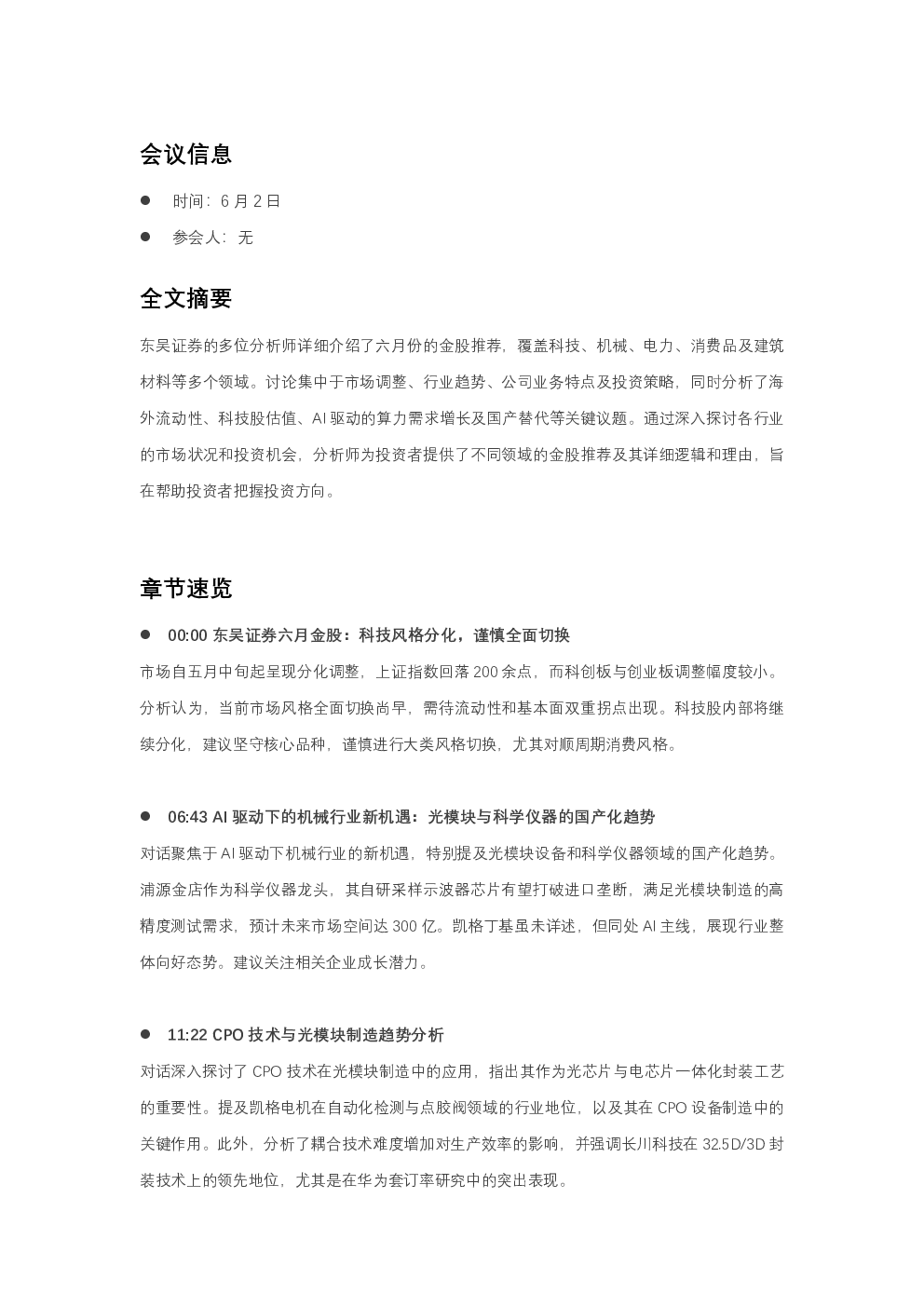 会议信息

• 时间：6月2日

• 参会人：无

全文摘要

东吴证券的多位分析师详细介绍了六月份的金股推荐，覆盖科技、机械、电力、消费品及建筑材料等多个领域。讨论集中于市场调整、行业趋势、公司业务特点及投资策略，同时分析了海外流动性、科技股估值、AI驱动的算力需求增长及国产替代等关键议题。通过深入探讨各行业的市场状况和投资机会，分析师为投资者提供了不同领域的金股推荐及其详细逻辑和理由，旨在帮助投资者把握投资方向。

章节速览

• 00:00 东吴证券六月金股：科技风格分化，谨慎全面切换

市场自五月中旬起呈现分化调整，上证指数回落200余点，而科创板与创业板调整幅度较小。分析认为，当前市场风格全面切换尚早，需待流动性和基本面双重拐点出现。科技股内部将继续分化，建议坚守核心品种，谨慎进行大类风格切换，尤其对顺周期消费风格。

• 06:43 AI驱动下的机械行业新机遇：光模块与科学仪器的国产化趋势

对话聚焦于AI驱动下机械行业的新机遇，特别提及光模块设备和科学仪器领域的国产化趋势。浦源金店作为科学仪器龙头，其自研采样示波器芯片有望打破进口垄断，满足光模块制造的高精度测试需求，预计未来市场空间达300亿。凯格丁基虽未详述，但同处AI主线，展现行业整体向好态势。建议关注相关企业成长潜力。

• 11:22 CPO技术与光模块制造趋势分析

对话深入探讨了CPO技术在光模块制造中的应用，指出其作为光芯片与电芯片一体化封装工艺的重要性。提及凯格电机在自动化检测与点胶阀领域的行业地位，以及其在CPO设备制造中的关键作用。此外，分析了耦合技术难度增加对生产效率的影响，并强调长川科技在32.5D/3D封装技术上的领先地位，尤其是在华为套订率研究中的突出表现。